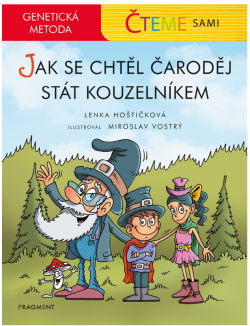 GENETICKÁ METODA

ČTEME SAMI

JAK SE CHTĚL ČARODĚJ STÁT KOUZELNÍKEM

LENKA HOŠTIČKOVÁ

ILUSTROVAL MIROSLAV VOSTRÝ

FRAGMENT